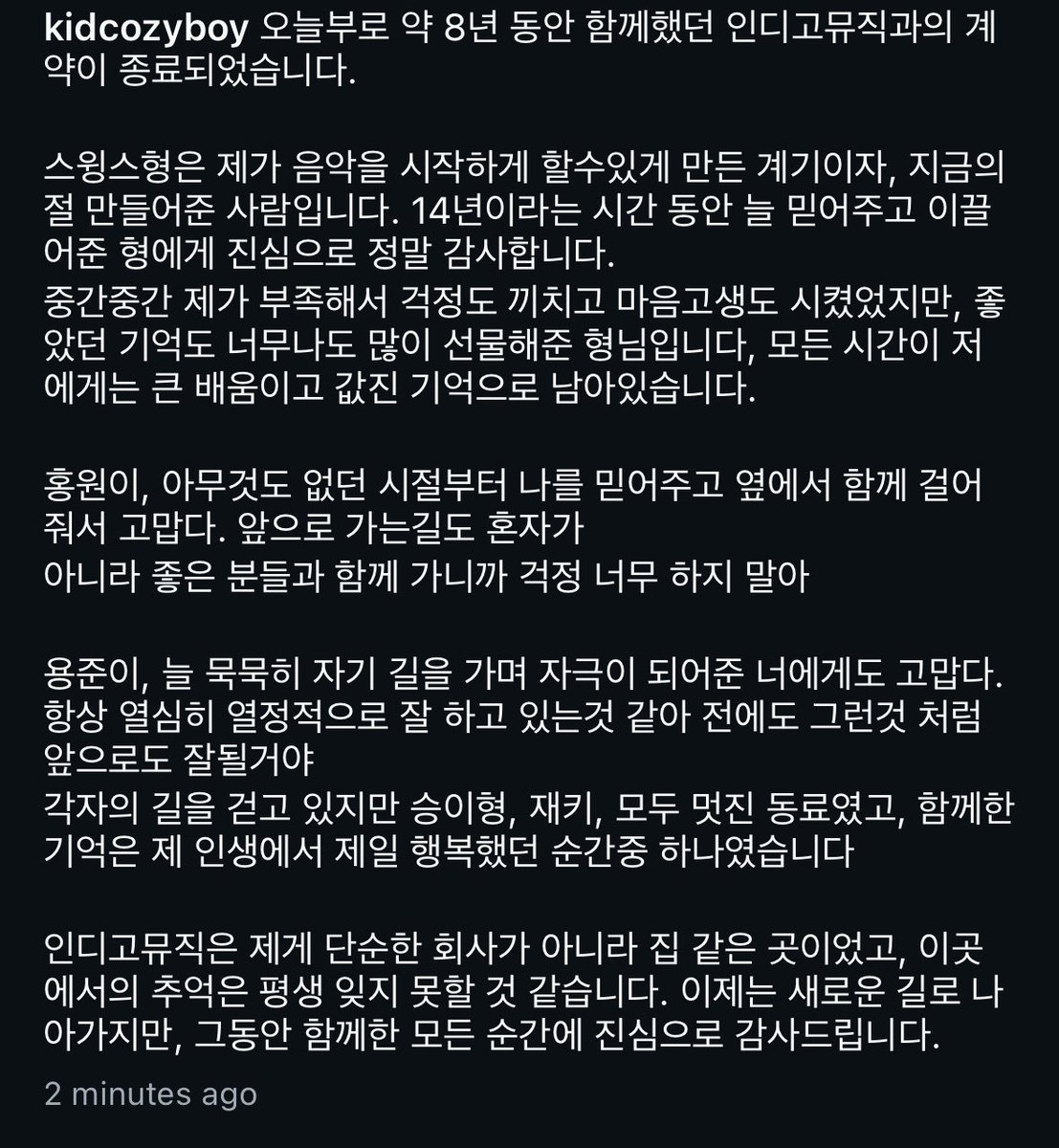 kidcozyboy 오늘부로 약 8년 동안 함께했던 인디고뮤직과의 계약이 종료되었습니다.

스윙스형은 제가 음악을 시작하게 할수있게 만든 계기이자, 지금의 절 만들어준 사람입니다. 14년이라는 시간 동안 늘 믿어주고 이끌어준 형에게 진심으로 정말 감사합니다.
중간중간 제가 부족해서 걱정도 끼치고 마음고생도 시켰었지만, 좋았던 기억도 너무나도 많이 선물해준 형님입니다, 모든 시간이 저에게는 큰 배움이고 값진 기억으로 남아있습니다.

홍원이, 아무것도 없던 시절부터 나를 믿어주고 옆에서 함께 걸어줘서 고맙다. 앞으로 가는길도 혼자가
아니라 좋은 분들과 함께 가니까 걱정 너무 하지 말아

용준이, 늘 묵묵히 자기 길을 가며 자극이 되어준 너에게도 고맙다. 항상 열심히 열정적으로 잘 하고 있는것 같아 전에도 그런것 처럼 앞으로도 잘될거야
각자의 길을 걷고 있지만 승이형, 재키, 모두 멋진 동료였고, 함께한 기억은 제 인생에서 제일 행복했던 순간중 하나였습니다

인디고뮤직은 제게 단순한 회사가 아니라 집 같은 곳이었고, 이곳에서의 추억은 평생 잊지 못할 것 같습니다. 이제는 새로운 길로 나아가지만, 그동안 함께한 모든 순간에 진심으로 감사드립니다.

2 minutes ago